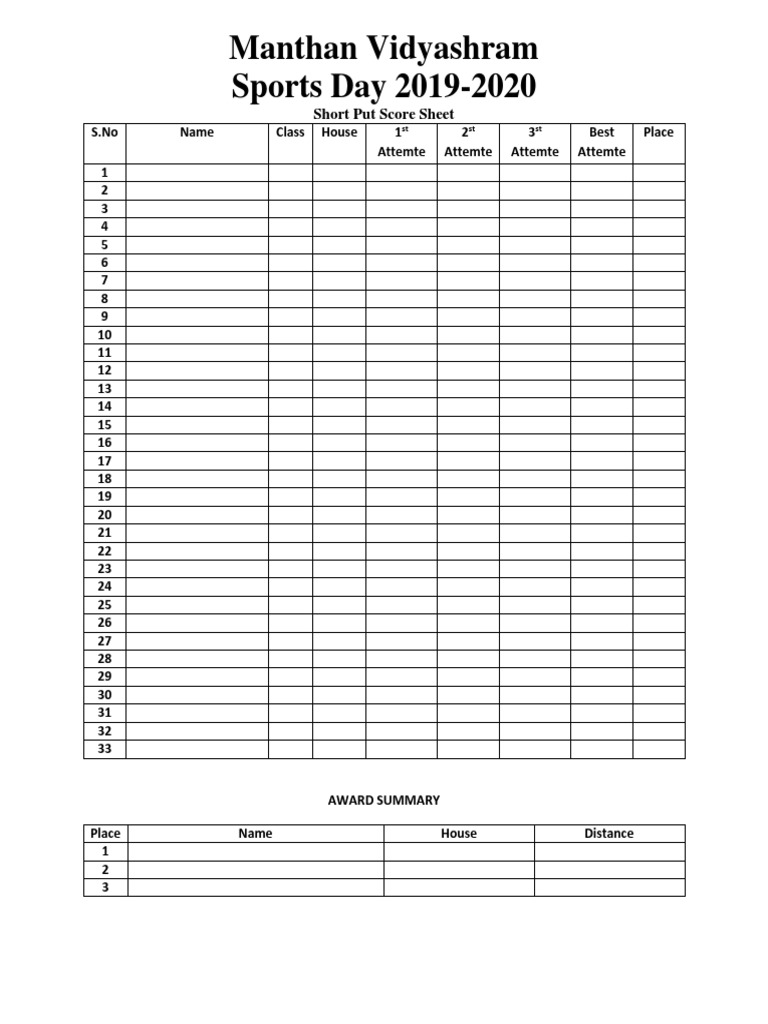 Manthan Vidyashram
Sports Day 2019-2020

Short Put Score Sheet

| S.No | Name | Class | House | 1st Attemte | 2st Attemte | 3st Attemte | Best Attemte | Place |
|---|---|---|---|---|---|---|---|---|
| 1 | | | | | | | | |
| 2 | | | | | | | | |
| 3 | | | | | | | | |
| 4 | | | | | | | | |
| 5 | | | | | | | | |
| 6 | | | | | | | | |
| 7 | | | | | | | | |
| 8 | | | | | | | | |
| 9 | | | | | | | | |
| 10 | | | | | | | | |
| 11 | | | | | | | | |
| 12 | | | | | | | | |
| 13 | | | | | | | | |
| 14 | | | | | | | | |
| 15 | | | | | | | | |
| 16 | | | | | | | | |
| 17 | | | | | | | | |
| 18 | | | | | | | | |
| 19 | | | | | | | | |
| 20 | | | | | | | | |
| 21 | | | | | | | | |
| 22 | | | | | | | | |
| 23 | | | | | | | | |
| 24 | | | | | | | | |
| 25 | | | | | | | | |
| 26 | | | | | | | | |
| 27 | | | | | | | | |
| 28 | | | | | | | | |
| 29 | | | | | | | | |
| 30 | | | | | | | | |
| 31 | | | | | | | | |
| 32 | | | | | | | | |
| 33 | | | | | | | | |

AWARD SUMMARY

| Place | Name | House | Distance |
|---|---|---|---|
| 1 | | | |
| 2 | | | |
| 3 | | | |